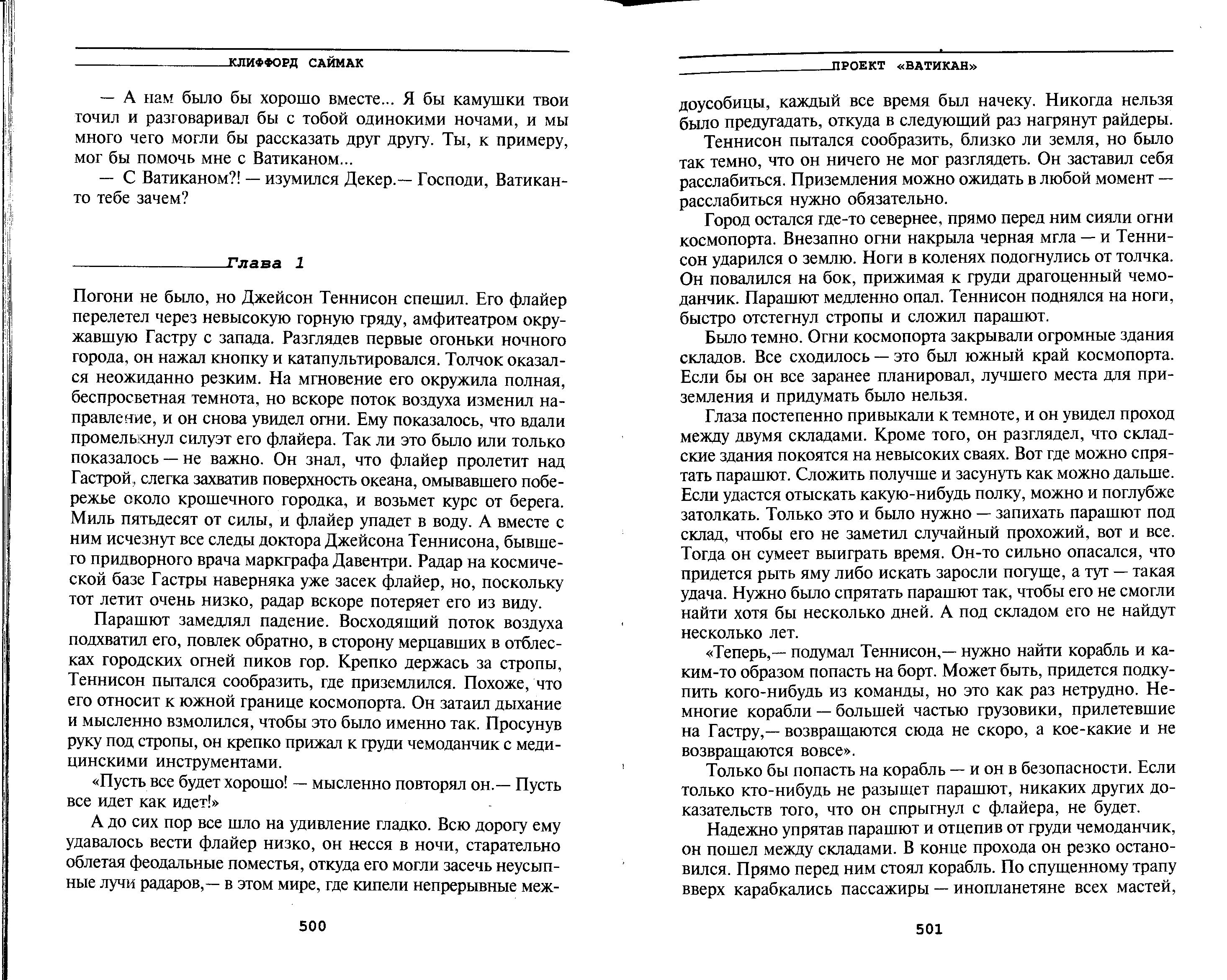 КЛИФФОРД САЙМАК

— А нам было бы хорошо вместе... Я бы камушки твои точил и разговаривал бы с тобой одинокими ночами, и мы много чего могли бы рассказать друг другу. Ты, к примеру, мог бы помочь мне с Ватиканом...

— С Ватиканом?! — изумился Декер.— Господи, Ватикан-то тебе зачем?

Глава 1

Погони не было, но Джейсон Теннисон спешил. Его флайер перелетел через невысокую горную гряду, амфитеатром окружавшую Гастру с запада. Разглядев первые огоньки ночного города, он нажал кнопку и катапультировался. Толчок оказался неожиданно резким. На мгновение его окружила полная, беспросветная темнота, но вскоре поток воздуха изменил направление, и он снова увидел огни. Ему показалось, что вдали промелькнул силуэт его флайера. Так ли это было или только показалось — не важно. Он знал, что флайер пролетит над Гастрой, слегка захватив поверхность океана, омывавшего побережье около крошечного городка, и возьмет курс от берега. Миль пятьдесят от силы, и флайер упадет в воду. А вместе с ним исчезнут все следы доктора Джейсона Теннисона, бывшего придворного врача маркграфа Давентри. Радар на космической базе Гастры наверняка уже засек флайер, но, поскольку тот летит очень низко, радар вскоре потеряет его из виду.

Парашют замедлял падение. Восходящий поток воздуха подхватил его, повлек обратно, в сторону мерцавших в отблесках городских огней пиков гор. Крепко держась за стропы, Теннисон пытался сообразить, где приземлился. Похоже, что его относит к южной границе космопорта. Он затаил дыхание и мысленно взмолился, чтобы это было именно так. Просунув руку под стропы, он крепко прижал к груди чемоданчик с медицинскими инструментами.

«Пусть все будет хорошо! — мысленно повторял он.— Пусть все идет как идет!»

А до сих пор все шло на удивление гладко. Всю дорогу ему удавалось вести флайер низко, он несся в ночи, старательно облетая феодальные поместья, откуда его могли засечь неусыпные лучи радаров,— в этом мире, где кипели непрерывные меж-

500

ПРОЕКТ «ВАТИКАН»

доусобицы, каждый все время был начеку. Никогда нельзя было предугадать, откуда в следующий раз нагрянут райдеры.

Теннисон пытался сообразить, близко ли земля, но было так темно, что он ничего не мог разглядеть. Он заставил себя расслабиться. Приземления можно ожидать в любой момент — расслабиться нужно обязательно.

Город остался где-то севернее, прямо перед ним сияли огни космопорта. Внезапно огни накрыла черная мгла — и Теннисон ударился о землю. Ноги в коленях подогнулись от толчка. Он повалился на бок, прижимая к груди драгоценный чемоданчик. Парашют медленно опал. Теннисон поднялся на ноги, быстро отстегнул стропы и сложил парашют.

Было темно. Огни космопорта закрывали огромные здания складов. Все сходилось — это был южный край космопорта. Если бы он все заранее планировал, лучшего места для приземления и придумать было нельзя.

Глаза постепенно привыкали к темноте, и он увидел проход между двумя складами. Кроме того, он разглядел, что складские здания покоятся на невысоких сваях. Вот где можно спрятать парашют. Сложить получше и засунуть как можно дальше. Если удастся отыскать какую-нибудь полку, можно и поглубже затолкать. Только это и было нужно — запихать парашют под склад, чтобы его не заметил случайный прохожий, вот и все. Тогда он сумеет выиграть время. Он-то сильно опасался, что придется рыть яму либо искать заросли погуще, а тут — такая удача. Нужно было спрятать парашют так, чтобы его не смогли найти хотя бы несколько дней. А под складом его не найдут несколько лет.

«Теперь,— подумал Теннисон,— нужно найти корабль и каким-то образом попасть на борт. Может быть, придется подкупить кого-нибудь из команды, но это как раз нетрудно. Немногие корабли — большей частью грузовики, прилетевшие на Гастру,— возвращаются сюда не скоро, а кое-какие и не возвращаются вовсе».

Только бы попасть на корабль — и он в безопасности. Если только кто-нибудь не разыщет парашют, никаких других доказательств того, что он спрыгнул с флайера, не будет.

Надежно упрятав парашют и отцепив от груди чемоданчик, он пошел между складами. В конце прохода он резко остановился. Прямо перед ним стоял корабль. По спущенному трапу вверх карабкались пассажиры — инопланетяне всех мастей,

501